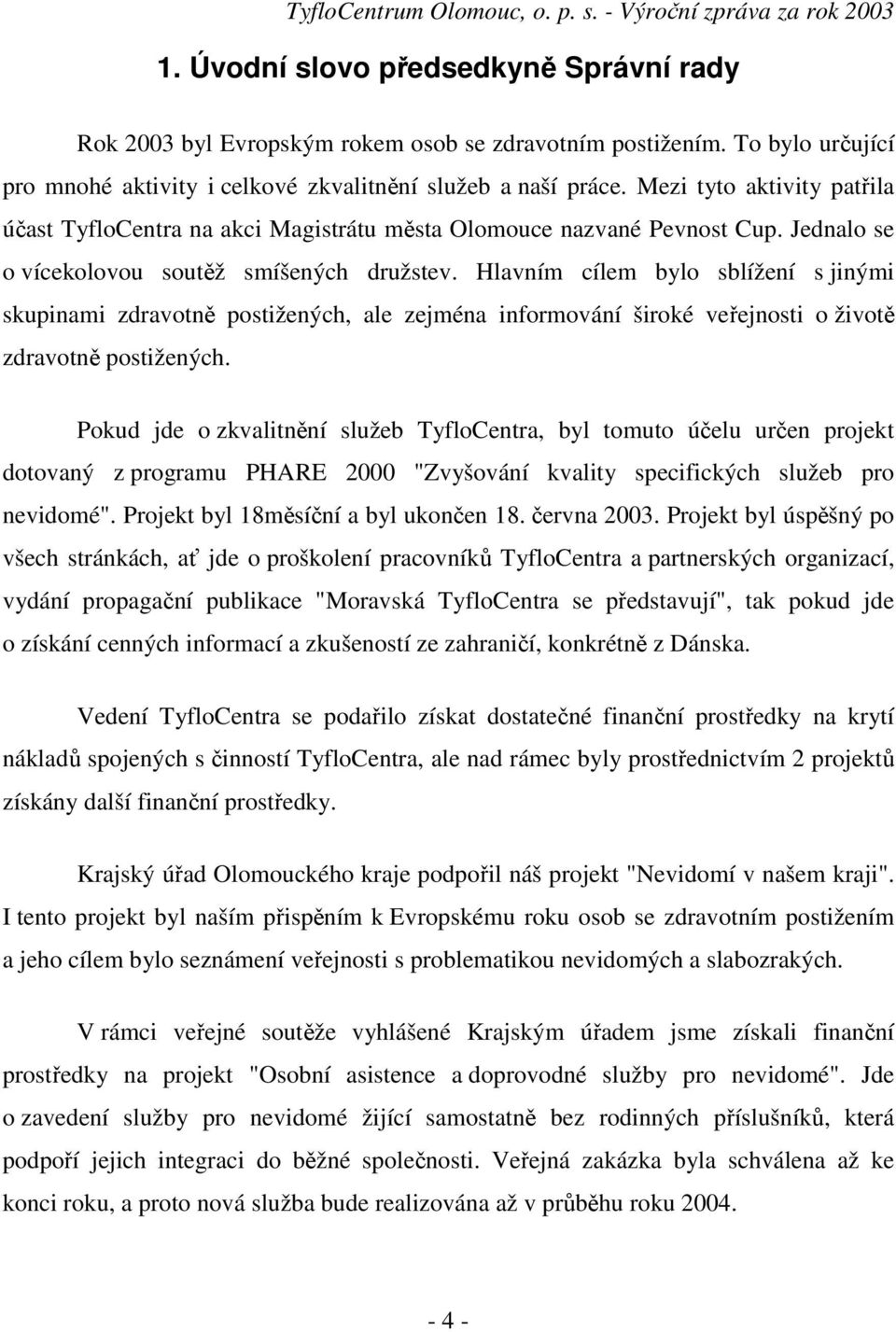 TyfloCentrum Olomouc, o. p. s. - Výroční zpráva za rok 2003

1. Úvodní slovo předsedkyně Správní rady

Rok 2003 byl Evropským rokem osob se zdravotním postižením. To bylo určující pro mnohé aktivity i celkové zkvalitnění služeb a naší práce. Mezi tyto aktivity patřila účast TyfloCentra na akci Magistrátu města Olomouce nazvané Pevnost Cup. Jednalo se o vícekolovou soutěž smíšených družstev. Hlavním cílem bylo sblížení s jinými skupinami zdravotně postižených, ale zejména informování široké veřejnosti o životě zdravotně postižených.

Pokud jde o zkvalitnění služeb TyfloCentra, byl tomuto účelu určen projekt dotovaný z programu PHARE 2000 "Zvyšování kvality specifických služeb pro nevidomé". Projekt byl 18měsíční a byl ukončen 18. června 2003. Projekt byl úspěšný po všech stránkách, ať jde o proškolení pracovníků TyfloCentra a partnerských organizací, vydání propagační publikace "Moravská TyfloCentra se představují", tak pokud jde o získání cenných informací a zkušeností ze zahraničí, konkrétně z Dánska.

Vedení TyfloCentra se podařilo získat dostatečné finanční prostředky na krytí nákladů spojených s činností TyfloCentra, ale nad rámec byly prostřednictvím 2 projektů získány další finanční prostředky.

Krajský úřad Olomouckého kraje podpořil náš projekt "Nevidomí v našem kraji". I tento projekt byl naším přispěním k Evropskému roku osob se zdravotním postižením a jeho cílem bylo seznámení veřejnosti s problematikou nevidomých a slabozrakých.

V rámci veřejné soutěže vyhlášené Krajským úřadem jsme získali finanční prostředky na projekt "Osobní asistence a doprovodné služby pro nevidomé". Jde o zavedení služby pro nevidomé žijící samostatně bez rodinných příslušníků, která podpoří jejich integraci do běžné společnosti. Veřejná zakázka byla schválena až ke konci roku, a proto nová služba bude realizována až v průběhu roku 2004.

- 4 -